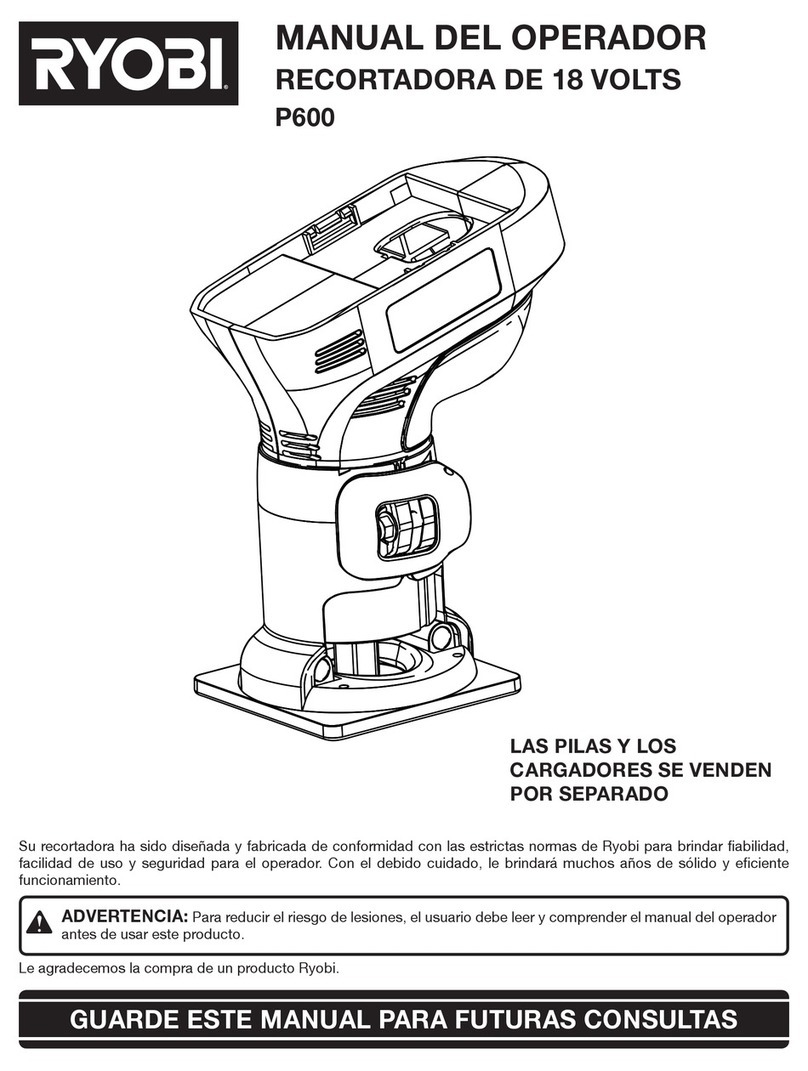 RYOBI

MANUAL DEL OPERADOR
RECORTADORA DE 18 VOLTS
P600

LAS PILAS Y LOS CARGADORES SE VENDEN POR SEPARADO

Su recortadora ha sido diseñada y fabricada de conformidad con las estrictas normas de Ryobi para brindar fiabilidad, facilidad de uso y seguridad para el operador. Con el debido cuidado, le brindará muchos años de sólido y eficiente funcionamiento.

ADVERTENCIA: Para reducir el riesgo de lesiones, el usuario debe leer y comprender el manual del operador antes de usar este producto.

Le agradecemos la compra de un producto Ryobi.

GUARDE ESTE MANUAL PARA FUTURAS CONSULTAS